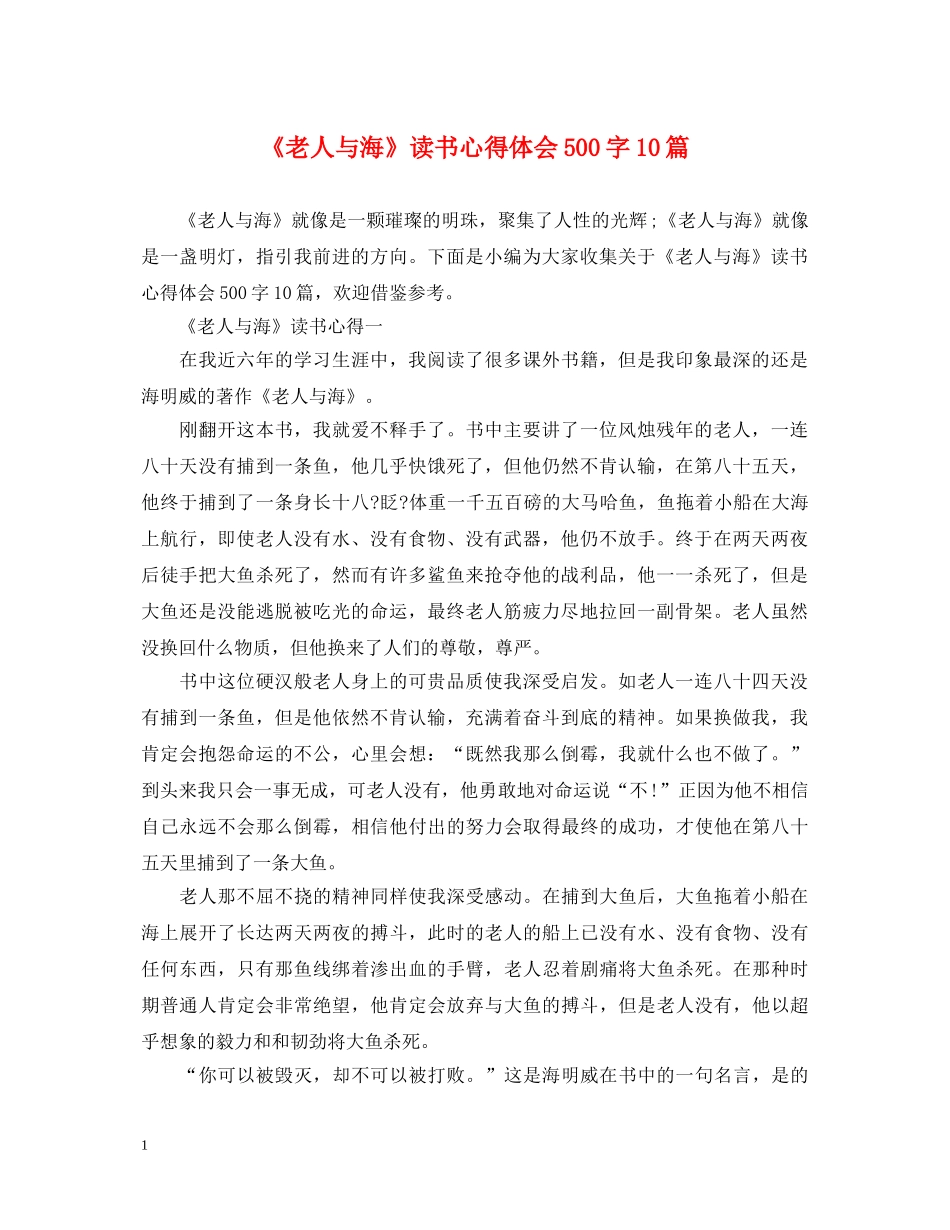 《老人与海》读书心得体会500字10篇

《老人与海》就像是一颗璀璨的明珠，聚集了人性的光辉;《老人与海》就像是一盏明灯，指引我前进的方向。下面是小编为大家收集关于《老人与海》读书心得体会500字10篇，欢迎借鉴参考。

《老人与海》读书心得一

在我近六年的学习生涯中，我阅读了很多课外书籍，但是我印象最深的还是海明威的著作《老人与海》。

刚翻开这本书，我就爱不释手了。书中主要讲了一位风烛残年的老人，一连八十天没有捕到一条鱼，他几乎快饿死了，但他仍然不肯认输，在第八十五天，他终于捕到了一条身长十八?眨?体重一千五百磅的大马哈鱼，鱼拖着小船在大海上航行，即使老人没有水、没有食物、没有武器，他仍不放手。终于在两天两夜后徒手把大鱼杀死了，然而有许多鲨鱼来抢夺他的战利品，他一一杀死了，但是大鱼还是没能逃脱被吃光的命运，最终老人筋疲力尽地拉回一副骨架。老人虽然没换回什么物质，但他换来了人们的尊敬，尊严。

书中这位硬汉般老人身上的可贵品质使我深受启发。如老人一连八十四天没有捕到一条鱼，但是他依然不肯认输，充满着奋斗到底的精神。如果换做我，我肯定会抱怨命运的不公，心里会想：“既然我那么倒霉，我就什么也不做了。”到头来我只会一事无成，可老人没有，他勇敢地对命运说“不!”正因为他不相信自己永远不会那么倒霉，相信他付出的努力会取得最终的成功，才使他在第八十五天里捕到了一条大鱼。

老人那不屈不挠的精神同样使我深受感动。在捕到大鱼后，大鱼拖着小船在海上展开了长达两天两夜的搏斗，此时的老人的船上已没有水、没有食物、没有任何东西，只有那鱼线绑着渗出血的手臂，老人忍着剧痛将大鱼杀死。在那种时期普通人肯定会非常绝望，他肯定会放弃与大鱼的搏斗，但是老人没有，他以超乎想象的毅力和和韧劲将大鱼杀死。

“你可以被毁灭，却不可以被打败。”这是海明威在书中的一句名言，是的

1